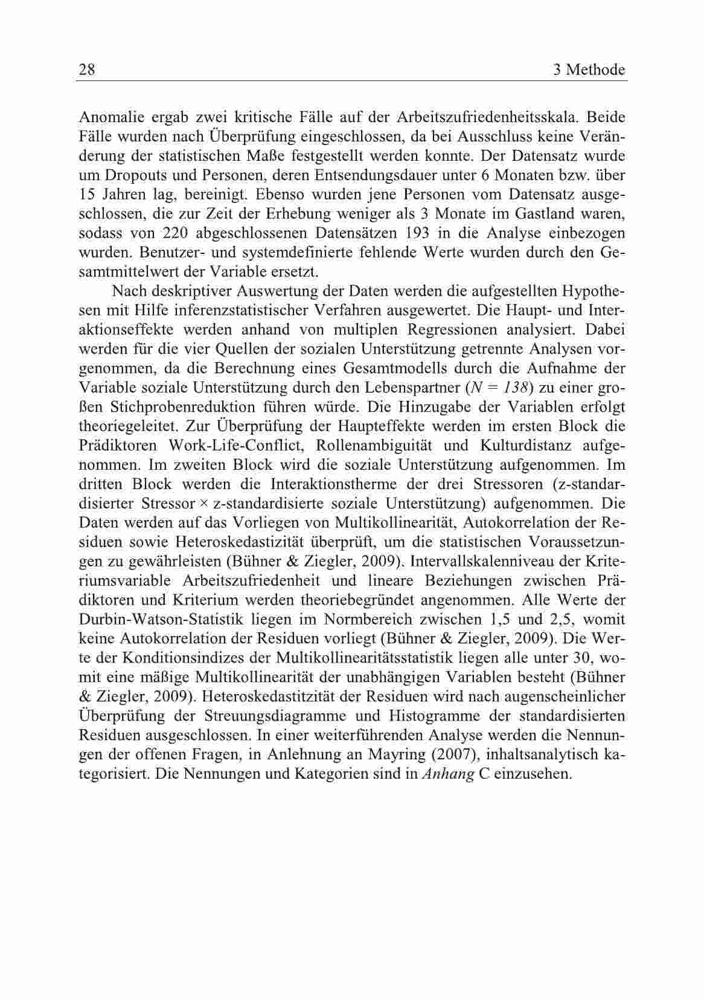 28

3 Methode

Anomalie ergab zwei kritische Fälle auf der Arbeitszufriedenheitsskala. Beide Fälle wurden nach Überprüfung eingeschlossen, da bei Ausschluss keine Veränderung der statistischen Maße festgestellt werden konnte. Der Datensatz wurde um Dropouts und Personen, deren Entsendungsdauer unter 6 Monaten bzw. über 15 Jahren lag, bereinigt. Ebenso wurden jene Personen vom Datensatz ausgeschlossen, die zur Zeit der Erhebung weniger als 3 Monate im Gastland waren, sodass von 220 abgeschlossenen Datensätzen 193 in die Analyse einbezogen wurden. Benutzer- und systemdefinierte fehlende Werte wurden durch den Gesamtmittelwert der Variable ersetzt.

Nach deskriptiver Auswertung der Daten werden die aufgestellten Hypothesen mit Hilfe inferenzstatistischer Verfahren ausgewertet. Die Haupt- und Interaktionseffekte werden anhand von multiplen Regressionen analysiert. Dabei werden für die vier Quellen der sozialen Unterstützung getrennte Analysen vorgenommen, da die Berechnung eines Gesamtmodells durch die Aufnahme der Variable soziale Unterstützung durch den Lebenspartner ($N = 138$) zu einer großen Stichprobenreduktion führen würde. Die Hinzugabe der Variablen erfolgt theoriegeleitet. Zur Überprüfung der Haupteffekte werden im ersten Block die Prädiktoren Work-Life-Conflict, Rollenambiguität und Kulturdistanz aufgenommen. Im zweiten Block wird die soziale Unterstützung aufgenommen. Im dritten Block werden die Interaktionstherme der drei Stressoren (z-standardisierter Stressor × z-standardisierte soziale Unterstützung) aufgenommen. Die Daten werden auf das Vorliegen von Multikollinearität, Autokorrelation der Residuen sowie Heteroskedastizität überprüft, um die statistischen Voraussetzungen zu gewährleisten (Bühner & Ziegler, 2009). Intervallskalenniveau der Kriteriumsvariable Arbeitszufriedenheit und lineare Beziehungen zwischen Prädiktoren und Kriterium werden theoriebegründet angenommen. Alle Werte der Durbin-Watson-Statistik liegen im Normbereich zwischen 1,5 und 2,5, womit keine Autokorrelation der Residuen vorliegt (Bühner & Ziegler, 2009). Die Werte der Konditionsindizes der Multikollinearitätsstatistik liegen alle unter 30, womit eine mäßige Multikollinearität der unabhängigen Variablen besteht (Bühner & Ziegler, 2009). Heteroskedastitzität der Residuen wird nach augenscheinlicher Überprüfung der Streuungsdiagramme und Histogramme der standardisierten Residuen ausgeschlossen. In einer weiterführenden Analyse werden die Nennungen der offenen Fragen, in Anlehnung an Mayring (2007), inhaltsanalytisch kategorisiert. Die Nennungen und Kategorien sind in Anhang C einzusehen.